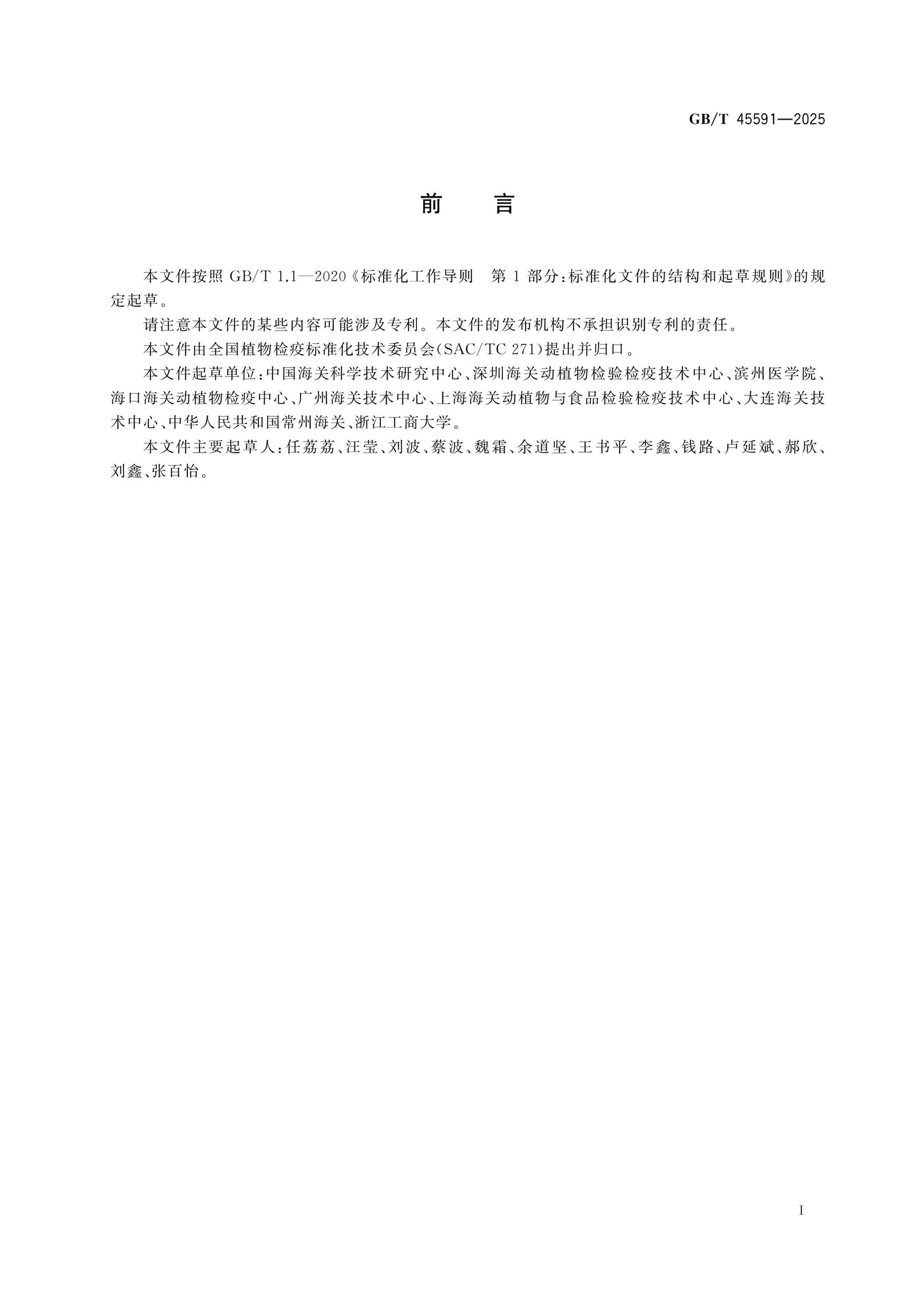 GB/T 45591—2025

前　言

本文件按照 GB/T 1.1—2020《标准化工作导则　第 1 部分：标准化文件的结构和起草规则》的规定起草。

请注意本文件的某些内容可能涉及专利。本文件的发布机构不承担识别专利的责任。

本文件由全国植物检疫标准化技术委员会(SAC/TC 271)提出并归口。

本文件起草单位：中国海关科学技术研究中心、深圳海关动植物检验检疫技术中心、滨州医学院、海口海关动植物检疫中心、广州海关技术中心、上海海关动植物与食品检验检疫技术中心、大连海关技术中心、中华人民共和国常州海关、浙江工商大学。

本文件主要起草人：任荔荔、汪莹、刘波、蔡波、魏霜、余道坚、王书平、李鑫、钱路、卢延斌、郝欣、刘鑫、张百怡。

I